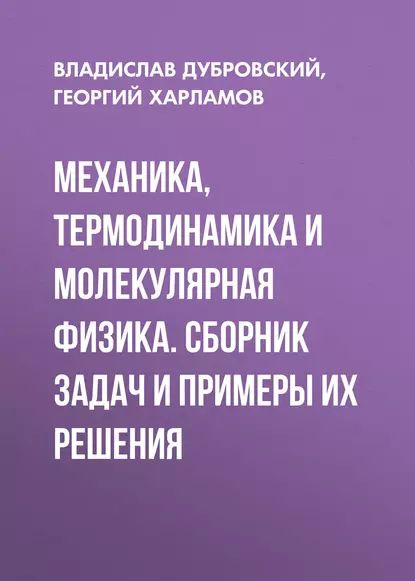 ВЛАДИСЛАВ ДУБРОВСКИЙ, ГЕОРГИЙ ХАРЛАМОВ

МЕХАНИКА, ТЕРМОДИНАМИКА И МОЛЕКУЛЯРНАЯ ФИЗИКА. СБОРНИК ЗАДАЧ И ПРИМЕРЫ ИХ РЕШЕНИЯ